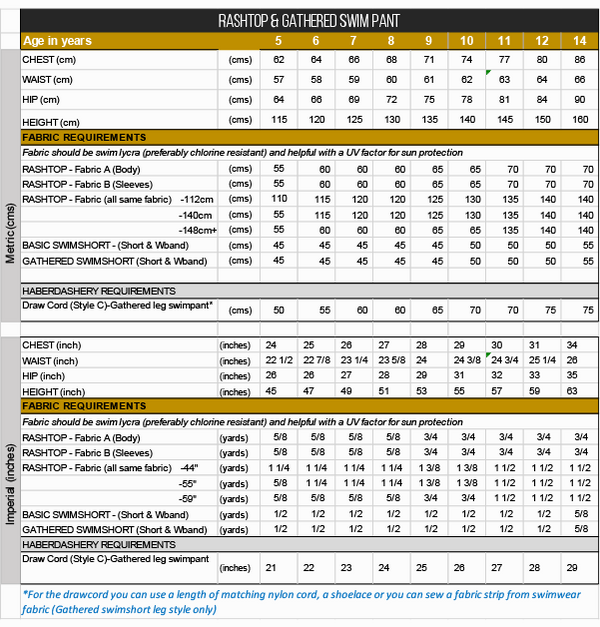 RASHTOP & GATHERED SWIM PANT

Metric (cms)

| Age in years | | 5 | 6 | 7 | 8 | 9 | 10 | 11 | 12 | 14 |
|---|---|---|---|---|---|---|---|---|---|---|
| CHEST (cm) | (cms) | 62 | 64 | 66 | 68 | 71 | 74 | 77 | 80 | 86 |
| WAIST (cm) | (cms) | 57 | 58 | 59 | 60 | 61 | 62 | 63 | 64 | 66 |
| HIP (cm) | (cms) | 64 | 66 | 69 | 72 | 75 | 78 | 81 | 84 | 90 |
| HEIGHT (cm) | (cms) | 115 | 120 | 125 | 130 | 135 | 140 | 145 | 150 | 160 |
| FABRIC REQUIREMENTS | | | | | | | | | | |
| Fabric should be swim lycra (preferably chlorine resistant) and helpful with a UV factor for sun protection | | | | | | | | | | |
| RASHTOP - Fabric A (Body) | (cms) | 55 | 60 | 60 | 60 | 65 | 65 | 70 | 70 | 70 |
| RASHTOP - Fabric B (Sleeves) | (cms) | 55 | 60 | 60 | 60 | 65 | 65 | 70 | 70 | 70 |
| RASHTOP - Fabric (all same fabric) -112cm | (cms) | 110 | 115 | 120 | 120 | 125 | 130 | 135 | 140 | 140 |
| -140cm | (cms) | 55 | 115 | 120 | 120 | 125 | 130 | 135 | 140 | 140 |
| -148cm+ | (cms) | 55 | 60 | 60 | 60 | 65 | 65 | 135 | 140 | 140 |
| BASIC SWIMSHORT - (Short & Wband) | (cms) | 45 | 45 | 45 | 45 | 45 | 50 | 50 | 50 | 55 |
| GATHERED SWIMSHORT (Short & Wband) | (cms) | 45 | 45 | 45 | 45 | 45 | 50 | 50 | 50 | 55 |
| HABERDASHERY REQUIREMENTS | | | | | | | | | | |
| Draw Cord (Style C)-Gathered leg swimpant* | (cms) | 50 | 55 | 60 | 60 | 65 | 70 | 70 | 75 | 75 |

Imperial (inches)

| | | | | | | | | | | |
|---|---|---|---|---|---|---|---|---|---|---|
| CHEST (inch) | (inches) | 24 | 25 | 26 | 27 | 28 | 29 | 30 | 31 | 34 |
| WAIST (inch) | (inches) | 22 1/2 | 22 7/8 | 23 1/4 | 23 5/8 | 24 | 24 3/8 | 24 3/4 | 25 1/4 | 26 |
| HIP (inch) | (inches) | 26 | 26 | 27 | 28 | 29 | 31 | 32 | 33 | 35 |
| HEIGHT (inch) | (inches) | 45 | 47 | 49 | 51 | 53 | 55 | 57 | 59 | 63 |
| FABRIC REQUIREMENTS | | | | | | | | | | |
| Fabric should be swim lycra (preferably chlorine resistant) and helpful with a UV factor for sun protection | | | | | | | | | | |
| RASHTOP - Fabric A (Body) | (yards) | 5/8 | 5/8 | 5/8 | 5/8 | 3/4 | 3/4 | 3/4 | 3/4 | 3/4 |
| RASHTOP - Fabric B (Sleeves) | (yards) | 5/8 | 5/8 | 5/8 | 5/8 | 3/4 | 3/4 | 3/4 | 3/4 | 3/4 |
| RASHTOP - Fabric (all same fabric) -44" | (yards) | 1 1/4 | 1 1/4 | 1 1/4 | 1 1/4 | 1 3/8 | 1 3/8 | 1 1/2 | 1 1/2 | 1 1/2 |
| -55" | (yards) | 5/8 | 1 1/4 | 1 1/4 | 1 1/4 | 1 3/8 | 1 3/8 | 1 1/2 | 1 1/2 | 1 1/2 |
| -59" | (yards) | 5/8 | 5/8 | 5/8 | 5/8 | 3/4 | 3/4 | 1 1/2 | 1 1/2 | 1 1/2 |
| BASIC SWIMSHORT - (Short & Wband) | (yards) | 1/2 | 1/2 | 1/2 | 1/2 | 1/2 | 1/2 | 1/2 | 1/2 | 5/8 |
| GATHERED SWIMSHORT (Short & Wband) | (yards) | 1/2 | 1/2 | 1/2 | 1/2 | 1/2 | 1/2 | 1/2 | 1/2 | 5/8 |
| HABERDASHERY REQUIREMENTS | | | | | | | | | | |
| Draw Cord (Style C)-Gathered leg swimpant | (inches) | 21 | 22 | 23 | 24 | 25 | 26 | 27 | 28 | 29 |

*For the drawcord you can use a length of matching nylon cord, a shoelace or you can sew a fabric strip from swimwear fabric (Gathered swimshort leg style only)